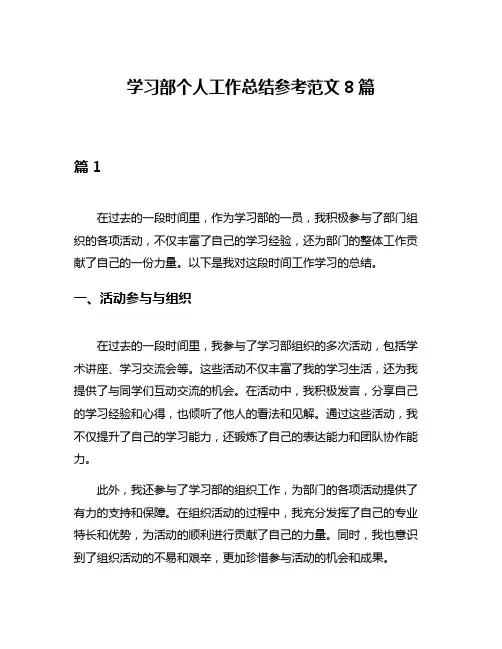 学习部个人工作总结参考范文 8 篇

篇 1

在过去的一段时间里，作为学习部的一员，我积极参与了部门组织的各项活动，不仅丰富了自己的学习经验，还为部门的整体工作贡献了自己的一份力量。以下是我对这段时间工作学习的总结。

一、活动参与与组织

在过去的一段时间里，我参与了学习部组织的多次活动，包括学术讲座、学习交流会等。这些活动不仅丰富了我的学习生活，还为我提供了与同学们互动交流的机会。在活动中，我积极发言，分享自己的学习经验和心得，也倾听了他人的看法和见解。通过这些活动，我不仅提升了自己的学习能力，还锻炼了自己的表达能力和团队协作能力。

此外，我还参与了学习部的组织工作，为部门的各项活动提供了有力的支持和保障。在组织活动的过程中，我充分发挥了自己的专业特长和优势，为活动的顺利进行贡献了自己的力量。同时，我也意识到了组织活动的不易和艰辛，更加珍惜参与活动的机会和成果。